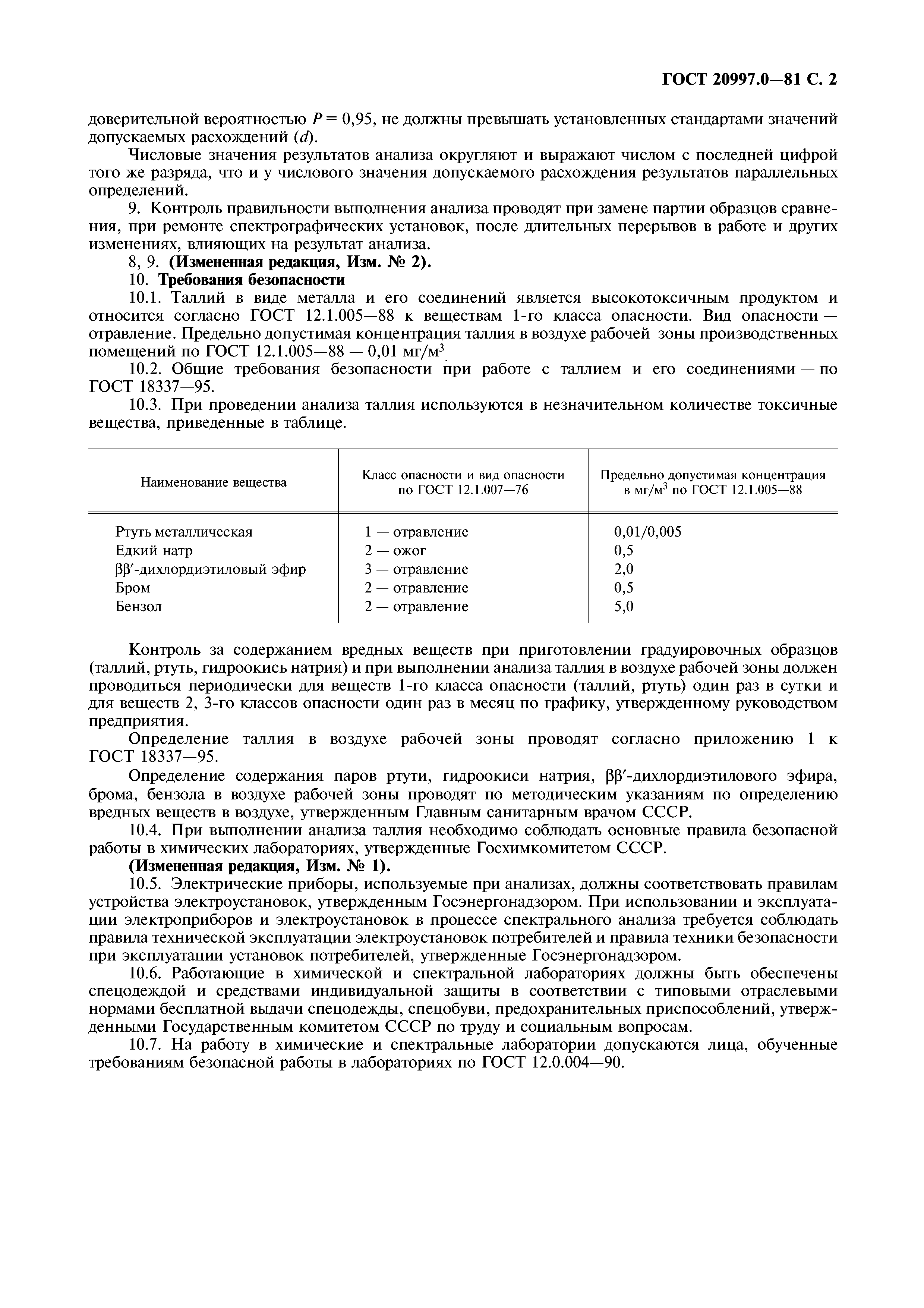 ГОСТ 20997.0—81 С. 2

доверительной вероятностью $P = 0,95$, не должны превышать установленных стандартами значений допускаемых расхождений ($d$).

Числовые значения результатов анализа округляют и выражают числом с последней цифрой того же разряда, что и у числового значения допускаемого расхождения результатов параллельных определений.

9. Контроль правильности выполнения анализа проводят при замене партии образцов сравнения, при ремонте спектрографических установок, после длительных перерывов в работе и других изменениях, влияющих на результат анализа.

8, 9. (Измененная редакция, Изм. № 2).

10. Требования безопасности

10.1. Таллий в виде металла и его соединений является высокотоксичным продуктом и относится согласно ГОСТ 12.1.005—88 к веществам 1-го класса опасности. Вид опасности — отравление. Предельно допустимая концентрация таллия в воздухе рабочей зоны производственных помещений по ГОСТ 12.1.005—88 — 0,01 мг/м$^3$.

10.2. Общие требования безопасности при работе с таллием и его соединениями — по ГОСТ 18337—95.

10.3. При проведении анализа таллия используются в незначительном количестве токсичные вещества, приведенные в таблице.

| Наименование вещества | Класс опасности и вид опасности по ГОСТ 12.1.007—76 | Предельно допустимая концентрация в мг/м$^3$ по ГОСТ 12.1.005—88 |
|---|---|---|
| Ртуть металлическая | 1 — отравление | 0,01/0,005 |
| Едкий натр | 2 — ожог | 0,5 |
| ββ′-дихлордиэтиловый эфир | 3 — отравление | 2,0 |
| Бром | 2 — отравление | 0,5 |
| Бензол | 2 — отравление | 5,0 |

Контроль за содержанием вредных веществ при приготовлении градуировочных образцов (таллий, ртуть, гидроокись натрия) и при выполнении анализа таллия в воздухе рабочей зоны должен проводиться периодически для веществ 1-го класса опасности (таллий, ртуть) один раз в сутки и для веществ 2, 3-го классов опасности один раз в месяц по графику, утвержденному руководством предприятия.

Определение таллия в воздухе рабочей зоны проводят согласно приложению 1 к ГОСТ 18337—95.

Определение содержания паров ртути, гидроокиси натрия, ββ′-дихлордиэтилового эфира, брома, бензола в воздухе рабочей зоны проводят по методическим указаниям по определению вредных веществ в воздухе, утвержденным Главным санитарным врачом СССР.

10.4. При выполнении анализа таллия необходимо соблюдать основные правила безопасной работы в химических лабораториях, утвержденные Госхимкомитетом СССР.

(Измененная редакция, Изм. № 1).

10.5. Электрические приборы, используемые при анализах, должны соответствовать правилам устройства электроустановок, утвержденным Госэнергонадзором. При использовании и эксплуатации электроприборов и электроустановок в процессе спектрального анализа требуется соблюдать правила технической эксплуатации электроустановок потребителей и правила техники безопасности при эксплуатации установок потребителей, утвержденные Госэнергонадзором.

10.6. Работающие в химической и спектральной лабораториях должны быть обеспечены спецодеждой и средствами индивидуальной защиты в соответствии с типовыми отраслевыми нормами бесплатной выдачи спецодежды, спецобуви, предохранительных приспособлений, утвержденными Государственным комитетом СССР по труду и социальным вопросам.

10.7. На работу в химические и спектральные лаборатории допускаются лица, обученные требованиям безопасной работы в лабораториях по ГОСТ 12.0.004—90.